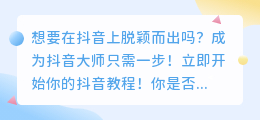 想要在抖音上脱颖而出吗？成为抖音大师只需一步！立即开始你的抖音教程！你是否...